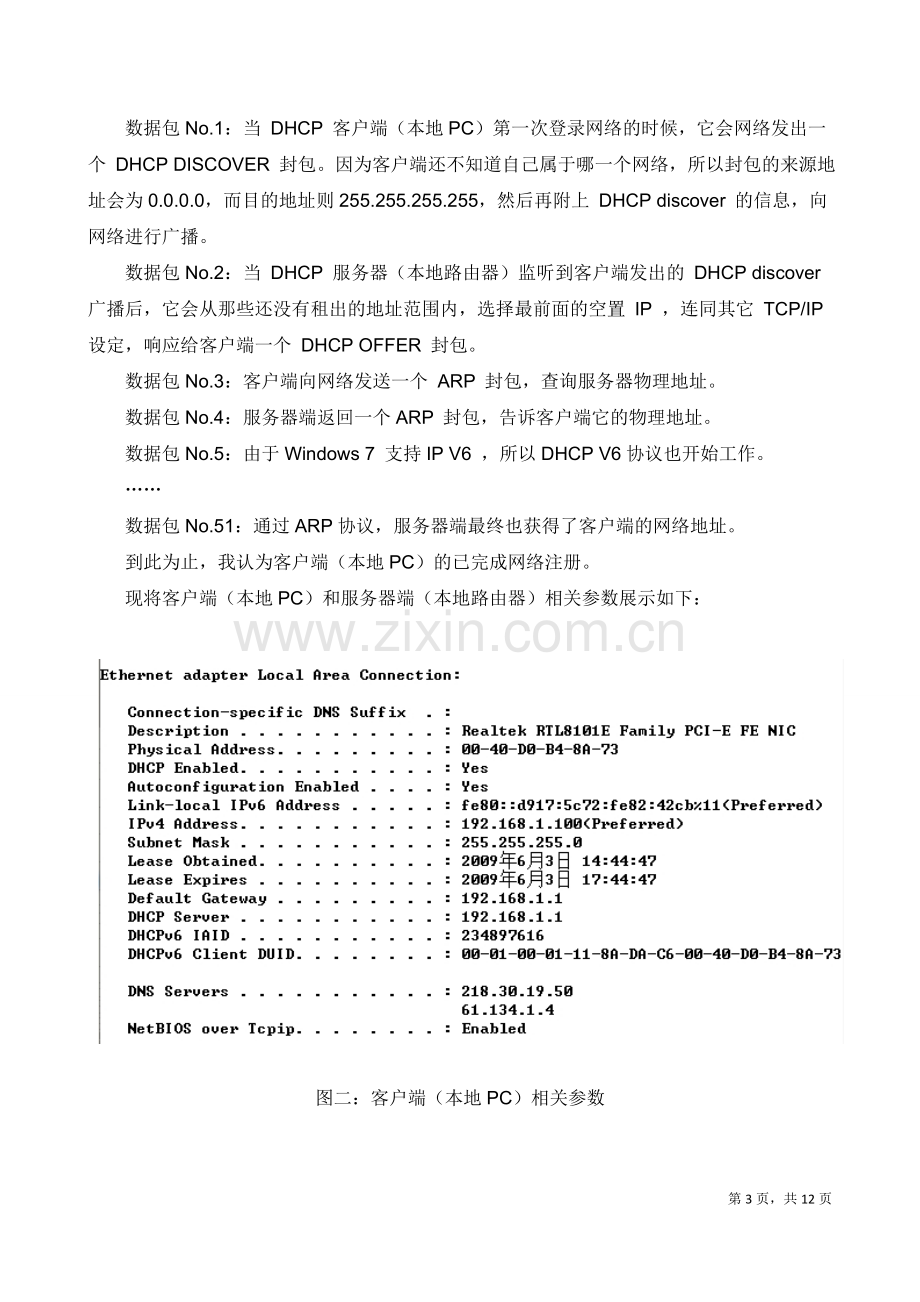 数据包No.1：当DHCP客户端（本地PC）第一次登录网络的时候，它会网络发出一个DHCP DISCOVER封包。因为客户端还不知道自己属于哪一个网络，所以封包的来源地址会为0.0.0.0，而目的地址则255.255.255.255，然后再附上DHCP discover的信息，向网络进行广播。

数据包No.2：当DHCP服务器（本地路由器）监听到客户端发出的DHCP discover广播后，它会从那些还没有租出的地址范围内，选择最前面的空置IP，连同其它TCP/IP设定，响应给客户端一个DHCP OFFER封包。

数据包No.3：客户端向网络发送一个ARP封包，查询服务器物理地址。

数据包No.4：服务器端返回一个ARP封包，告诉客户端它的物理地址。

数据包No.5：由于Windows 7支持IP V6，所以DHCP V6协议也开始工作。

……

数据包No.51：通过ARP协议，服务器端最终也获得了客户端的网络地址。

到此为止，我认为客户端（本地PC）的已完成网络注册。

现将客户端（本地PC）和服务器端（本地路由器）相关参数展示如下：

Ethernet adapter Local Area Connection:

Connection-specific DNS Suffix . :
Description . . . . . . . . . . . : Realtek RTL8101E Family PCI-E FE NIC
Physical Address. . . . . . . . . : 00-40-D0-B4-8A-73
DHCP Enabled. . . . . . . . . . . : Yes
Autoconfiguration Enabled . . . . : Yes
Link-local IPv6 Address . . . . . : fe80::d917:5c72:fe82:42cb%11(Preferred)
IPv4 Address. . . . . . . . . . . : 192.168.1.100(Preferred)
Subnet Mask . . . . . . . . . . . : 255.255.255.0
Lease Obtained. . . . . . . . . . : 2009年6月3日 14:44:47
Lease Expires . . . . . . . . . . : 2009年6月3日 17:44:47
Default Gateway . . . . . . . . . : 192.168.1.1
DHCP Server . . . . . . . . . . . : 192.168.1.1
DHCPv6 IAID . . . . . . . . . . . : 234897616
DHCPv6 Client DUID. . . . . . . . : 00-01-00-01-11-8A-DA-C6-00-40-D0-B4-8A-73

DNS Servers . . . . . . . . . . . : 218.30.19.50
61.134.1.4
NetBIOS over Tcpip. . . . . . . . : Enabled

图二：客户端（本地PC）相关参数

第3页，共12页

www.zixin.com.cn